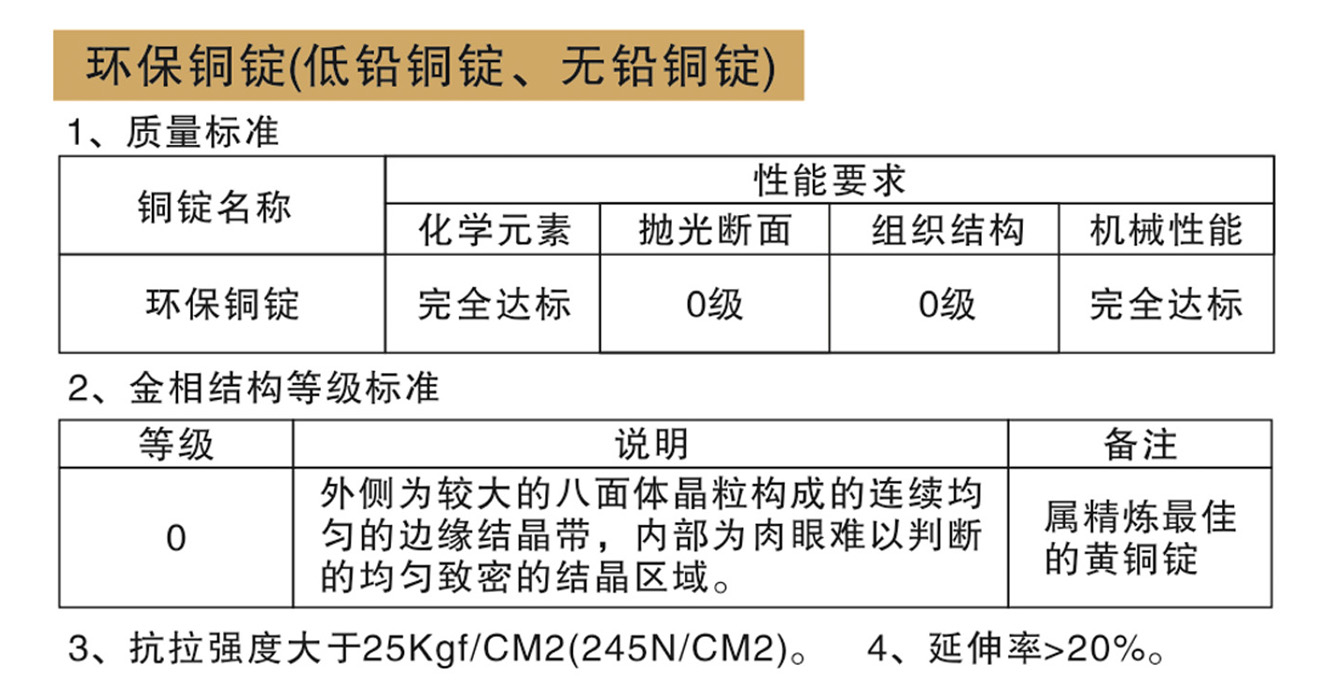 环保铜锭(低铅铜锭、无铅铜锭)

1、质量标准

| 铜锭名称 | 性能要求 | | | |
|---|---|---|---|---|
| | 化学元素 | 抛光断面 | 组织结构 | 机械性能 |
| 环保铜锭 | 完全达标 | 0级 | 0级 | 完全达标 |

2、金相结构等级标准

| 等级 | 说明 | 备注 |
|---|---|---|
| 0 | 外侧为较大的八面体晶粒构成的连续均匀的边缘结晶带，内部为肉眼难以判断的均匀致密的结晶区域。 | 属精炼最佳的黄铜锭 |

3、抗拉强度大于25Kgf/CM2(245N/CM2)。 4、延伸率>20%。